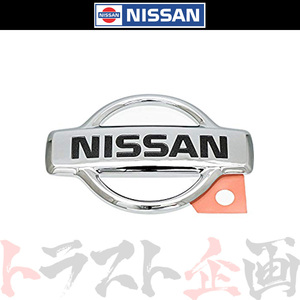 NISSAN NISSAN

NISSAN

トラスト企画